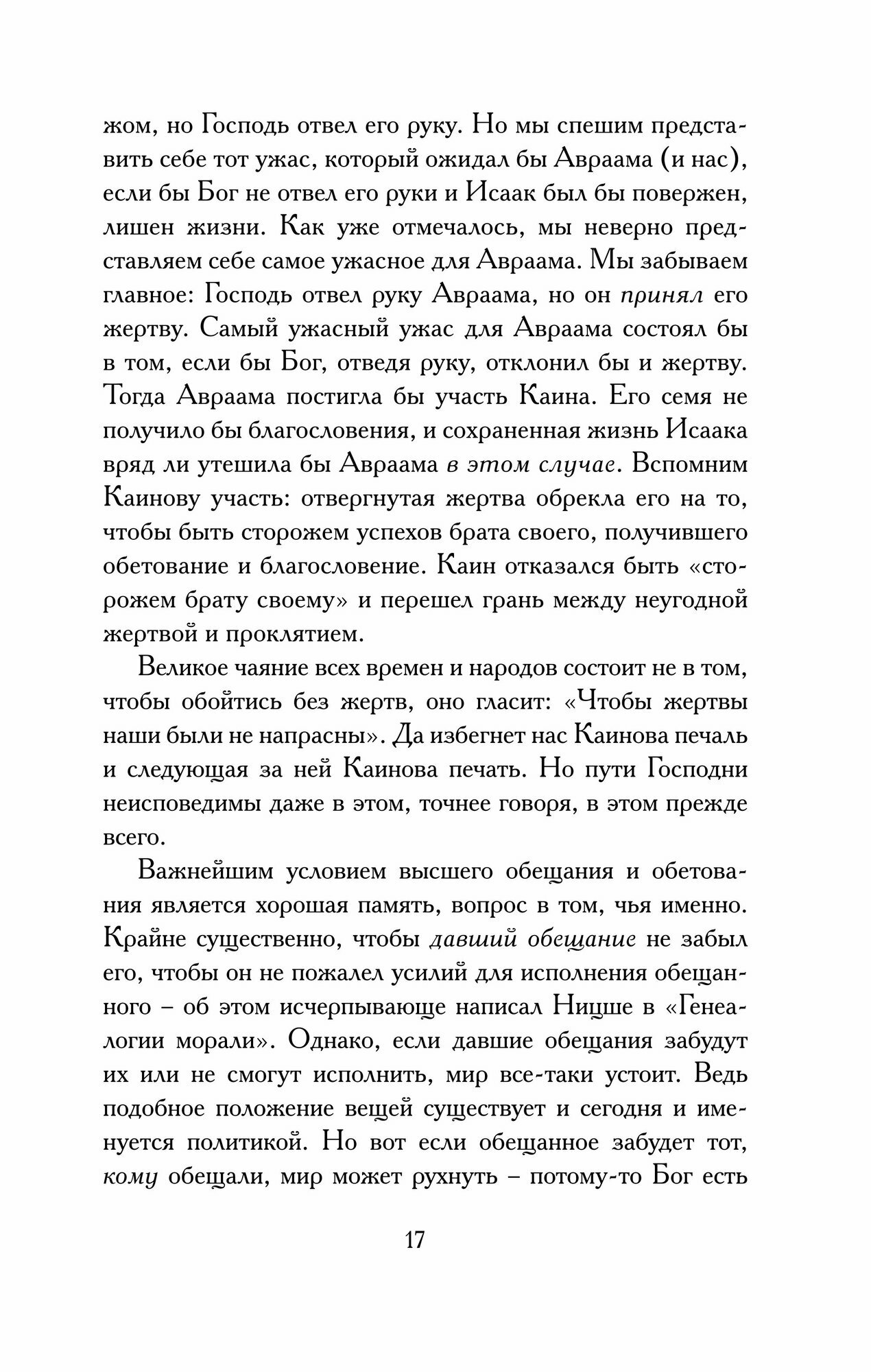 жом, но Господь отвел его руку. Но мы спешим представить себе тот ужас, который ожидал бы Авраама (и нас), если бы Бог не отвел его руки и Исаак был бы повержен, лишен жизни. Как уже отмечалось, мы неверно представляем себе самое ужасное для Авраама. Мы забываем главное: Господь отвел руку Авраама, но он принял его жертву. Самый ужасный ужас для Авраама состоял бы в том, если бы Бог, отведя руку, отклонил бы и жертву. Тогда Авраама постигла бы участь Каина. Его семя не получило бы благословения, и сохраненная жизнь Исаака вряд ли утешила бы Авраама в этом случае. Вспомним Каинову участь: отвергнутая жертва обрекла его на то, чтобы быть сторожем успехов брата своего, получившего обетование и благословение. Каин отказался быть «сторожем брату своему» и перешел грань между неугодной жертвой и проклятием.

Великое чаяние всех времен и народов состоит не в том, чтобы обойтись без жертв, оно гласит: «Чтобы жертвы наши были не напрасны». Да избегнет нас Каинова печаль и следующая за ней Каинова печать. Но пути Господни неисповедимы даже в этом, точнее говоря, в этом прежде всего.

Важнейшим условием высшего обещания и обетования является хорошая память, вопрос в том, чья именно. Крайне существенно, чтобы давший обещание не забыл его, чтобы он не пожалел усилий для исполнения обещанного – об этом исчерпывающе написал Ницше в «Генеалогии морали». Однако, если давшие обещания забудут их или не смогут исполнить, мир все-таки устоит. Ведь подобное положение вещей существует и сегодня и именуется политикой. Но вот если обещанное забудет тот, кому обещали, мир может рухнуть – потому-то Бог есть

17